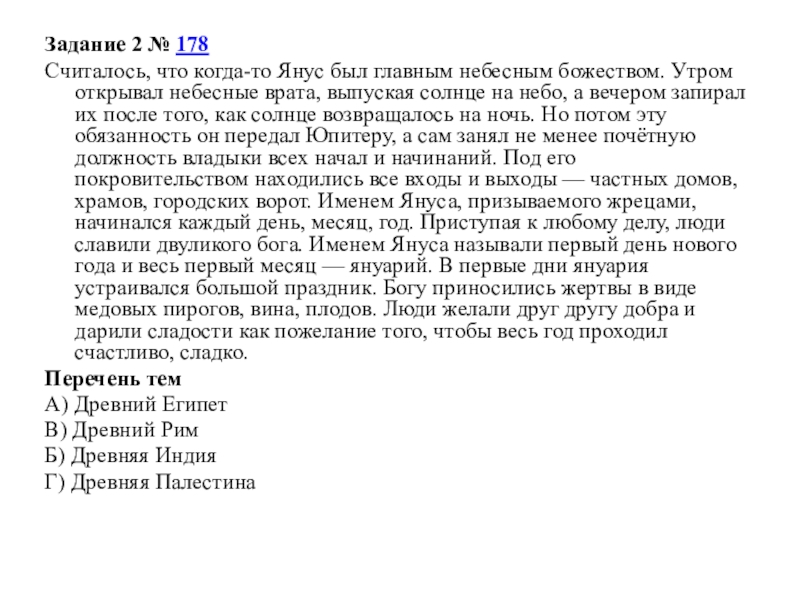 Задание 2 № 178
Считалось, что когда-то Янус был главным небесным божеством. Утром открывал небесные врата, выпуская солнце на небо, а вечером запирал их после того, как солнце возвращалось на ночь. Но потом эту обязанность он передал Юпитеру, а сам занял не менее почётную должность владыки всех начал и начинаний. Под его покровительством находились все входы и выходы — частных домов, храмов, городских ворот. Именем Януса, призываемого жрецами, начинался каждый день, месяц, год. Приступая к любому делу, люди славили двуликого бога. Именем Януса называли первый день нового года и весь первый месяц — януарий. В первые дни януария устраивался большой праздник. Богу приносились жертвы в виде медовых пирогов, вина, плодов. Люди желали друг другу добра и дарили сладости как пожелание того, чтобы весь год проходил счастливо, сладко.
Перечень тем
А) Древний Египет
В) Древний Рим
Б) Древняя Индия
Г) Древняя Палестина